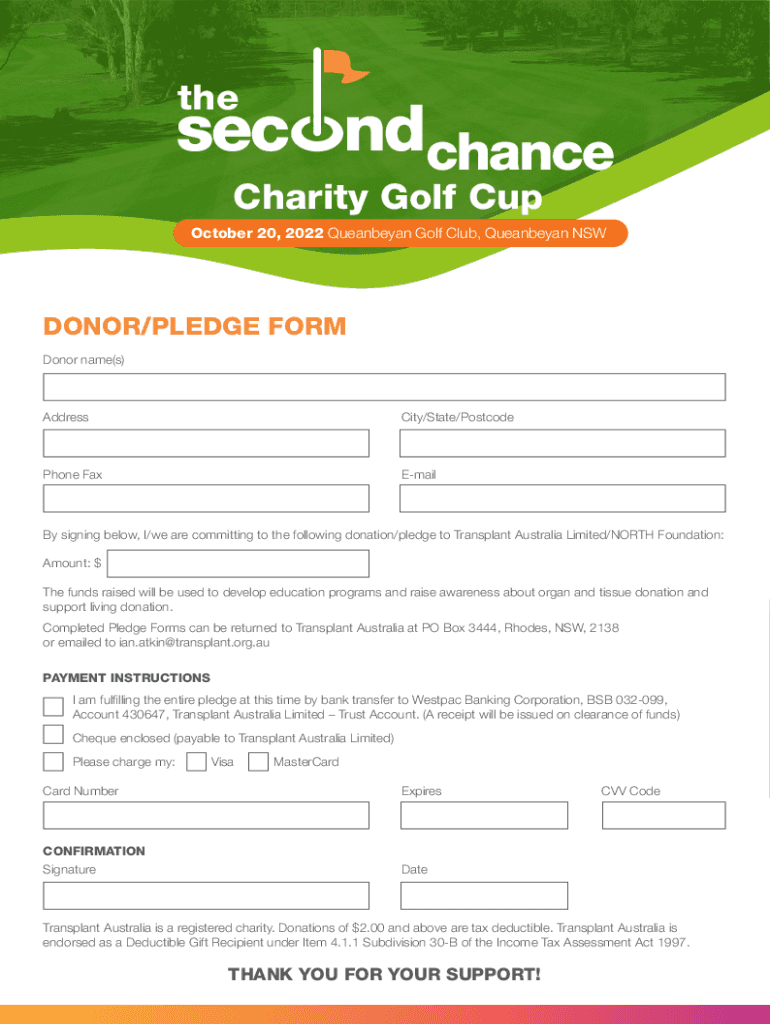 the second chance

Charity Golf Cup

October 20, 2022 Queanbeyan Golf Club, Queanbeyan NSW

DONOR/PLEDGE FORM

Donor name(s)

Address

City/State/Postcode

Phone Fax

E-mail

By signing below, I/we are committing to the following donation/pledge to Transplant Australia Limited/NORTH Foundation:

Amount: $

The funds raised will be used to develop education programs and raise awareness about organ and tissue donation and support living donation.

Completed Pledge Forms can be returned to Transplant Australia at PO Box 3444, Rhodes, NSW, 2138 or emailed to ian.atkin@transplant.org.au

PAYMENT INSTRUCTIONS

I am fulfilling the entire pledge at this time by bank transfer to Westpac Banking Corporation, BSB 032-099, Account 430647, Transplant Australia Limited – Trust Account. (A receipt will be issued on clearance of funds)

Cheque enclosed (payable to Transplant Australia Limited)

Please charge my: Visa MasterCard

Card Number

Expires

CVV Code

CONFIRMATION

Signature

Date

Transplant Australia is a registered charity. Donations of $2.00 and above are tax deductible. Transplant Australia is endorsed as a Deductible Gift Recipient under Item 4.1.1 Subdivision 30-B of the Income Tax Assessment Act 1997.

THANK YOU FOR YOUR SUPPORT!